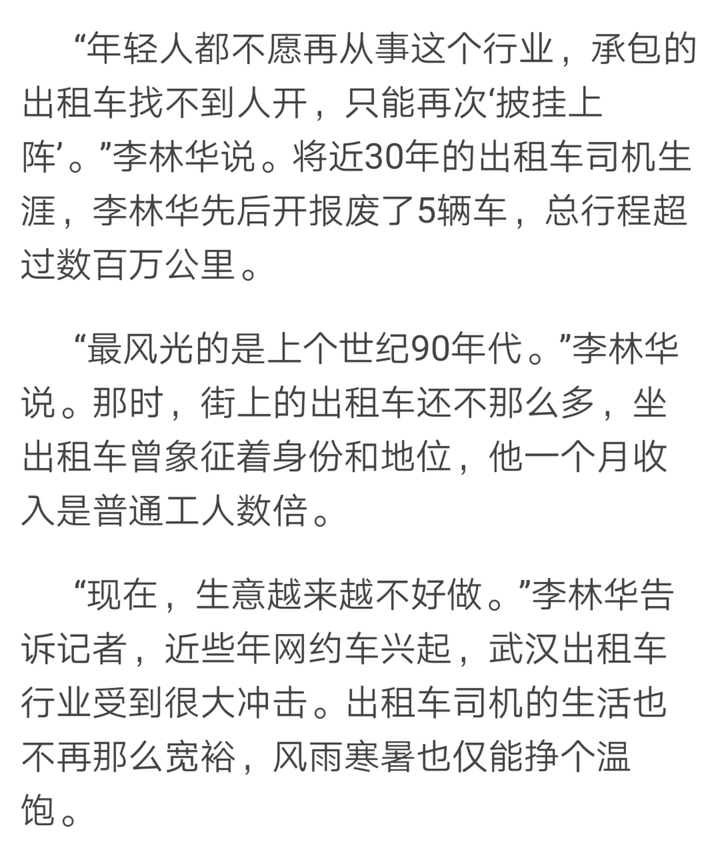 “年轻人都不愿再从事这个行业，承包的出租车找不到人开，只能再次‘披挂上阵’。”李林华说。将近30年的出租车司机生涯，李林华先后开报废了5辆车，总行程超过数百万公里。

“最风光的是上个世纪90年代。”李林华说。那时，街上的出租车还不那么多，坐出租车曾象征着身份和地位，他一个月收入是普通工人数倍。

“现在，生意越来越不好做。”李林华告诉记者，近些年网约车兴起，武汉出租车行业受到很大冲击。出租车司机的生活也不再那么宽裕，风雨寒暑也仅能挣个温饱。